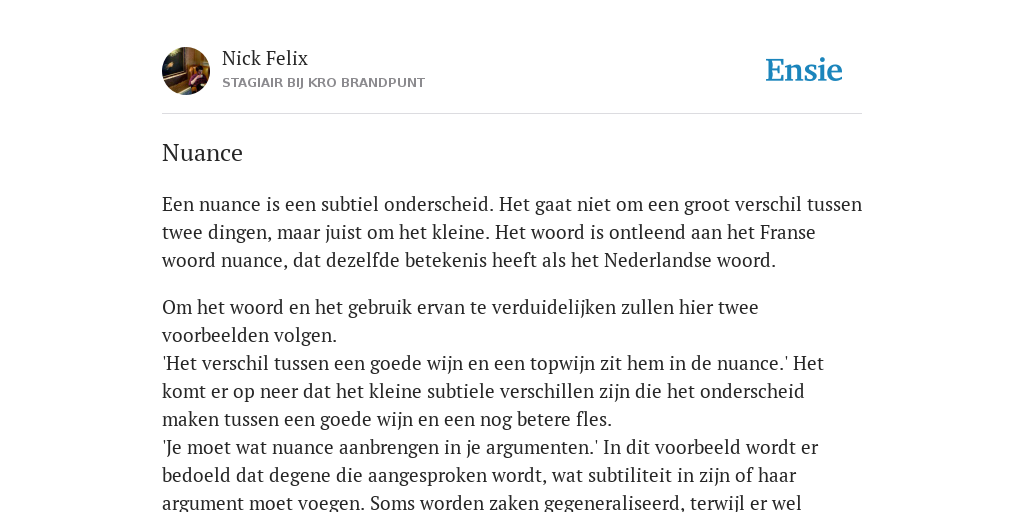 Nick Felix
STAGIAIR BIJ KRO BRANDPUNT

Ensie

Nuance

Een nuance is een subtiel onderscheid. Het gaat niet om een groot verschil tussen twee dingen, maar juist om het kleine. Het woord is ontleend aan het Franse woord nuance, dat dezelfde betekenis heeft als het Nederlandse woord.

Om het woord en het gebruik ervan te verduidelijken zullen hier twee voorbeelden volgen.
'Het verschil tussen een goede wijn en een topwijn zit hem in de nuance.' Het komt er op neer dat het kleine subtiele verschillen zijn die het onderscheid maken tussen een goede wijn en een nog betere fles.
'Je moet wat nuance aanbrengen in je argumenten.' In dit voorbeeld wordt er bedoeld dat degene die aangesproken wordt, wat subtiliteit in zijn of haar argument moet voegen. Soms worden zaken gegeneraliseerd, terwijl er wel